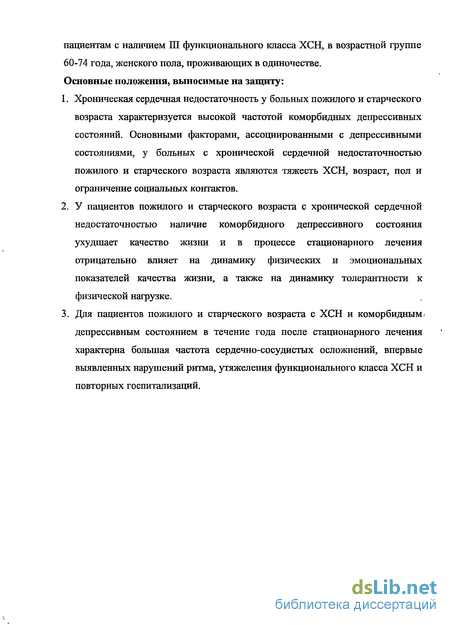 пациентам с наличием III функционального класса ХСН, в возрастной группе 60-74 года, женского пола, проживающих в одиночестве.

Основные положения, выносимые на защиту:

1. Хроническая сердечная недостаточность у больных пожилого и старческого возраста характеризуется высокой частотой коморбидных депрессивных состояний. Основными факторами, ассоциированными с депрессивными состояниями, у больных с хронической сердечной недостаточностью пожилого и старческого возраста являются тяжесть ХСН, возраст, пол и ограничение социальных контактов.

2. У пациентов пожилого и старческого возраста с хронической сердечной недостаточностью наличие коморбидного депрессивного состояния ухудшает качество жизни и в процессе стационарного лечения отрицательно влияет на динамику физических и эмоциональных показателей качества жизни, а также на динамику толерантности к физической нагрузке.

3. Для пациентов пожилого и старческого возраста с ХСН и коморбидным депрессивным состоянием в течение года после стационарного лечения характерна большая частота сердечно-сосудистых осложнений, впервые выявленных нарушений ритма, утяжеления функционального класса ХСН и повторных госпитализаций.

dsLib.net
библиотека диссертаций